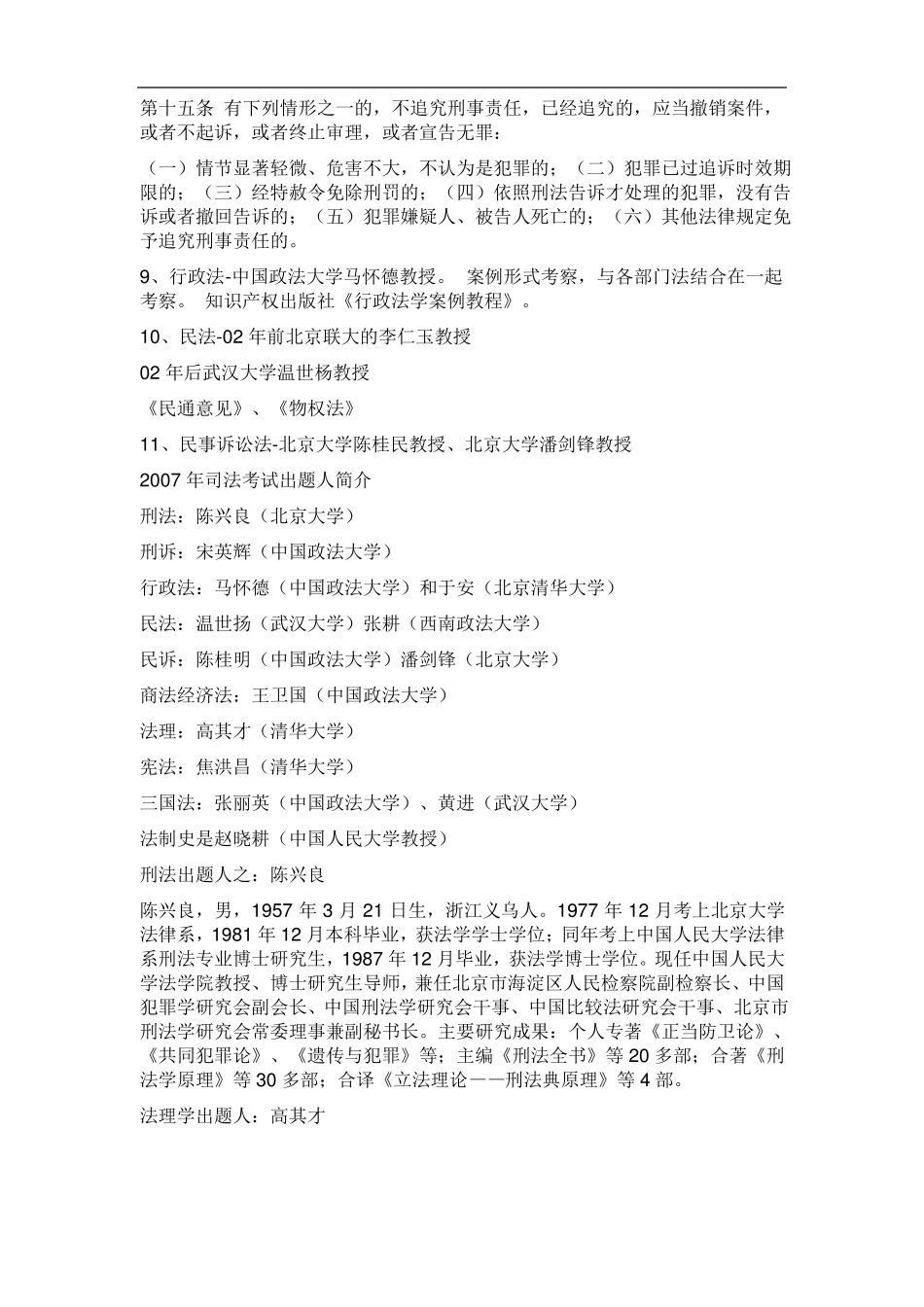 第十五条 有下列情形之一的，不追究刑事责任，已经追究的，应当撤销案件，或者不起诉，或者终止审理，或者宣告无罪：

（一）情节显著轻微、危害不大，不认为是犯罪的；（二）犯罪已过追诉时效期限的；（三）经特赦令免除刑罚的；（四）依照刑法告诉才处理的犯罪，没有告诉或者撤回告诉的；（五）犯罪嫌疑人、被告人死亡的；（六）其他法律规定免予追究刑事责任的。

9、行政法-中国政法大学马怀德教授。 案例形式考察，与各部门法结合在一起考察。 知识产权出版社《行政法学案例教程》。

10、民法-02 年前北京联大的李仁玉教授

02 年后武汉大学温世杨教授

《民通意见》、《物权法》

11、民事诉讼法-北京大学陈桂民教授、北京大学潘剑锋教授

2007 年司法考试出题人简介

刑法：陈兴良（北京大学）

刑诉：宋英辉（中国政法大学）

行政法：马怀德（中国政法大学）和于安（北京清华大学）

民法：温世扬（武汉大学）张耕（西南政法大学）

民诉：陈桂明（中国政法大学）潘剑锋（北京大学）

商法经济法：王卫国（中国政法大学）

法理：高其才（清华大学）

宪法：焦洪昌（清华大学）

三国法：张丽英（中国政法大学）、黄进（武汉大学）

法制史是赵晓耕（中国人民大学教授）

刑法出题人之：陈兴良

陈兴良，男，1957 年 3 月 21 日生，浙江义乌人。1977 年 12 月考上北京大学法律系，1981 年 12 月本科毕业，获法学学士学位；同年考上中国人民大学法律系刑法专业博士研究生，1987 年 12 月毕业，获法学博士学位。现任中国人民大学法学院教授、博士研究生导师，兼任北京市海淀区人民检察院副检察长、中国犯罪学研究会副会长、中国刑法学研究会干事、中国比较法研究会干事、北京市刑法学研究会常委理事兼副秘书长。主要研究成果：个人专著《正当防卫论》、《共同犯罪论》、《遗传与犯罪》等；主编《刑法全书》等 20 多部；合著《刑法学原理》等 30 多部；合译《立法理论——刑法典原理》等 4 部。

法理学出题人：高其才